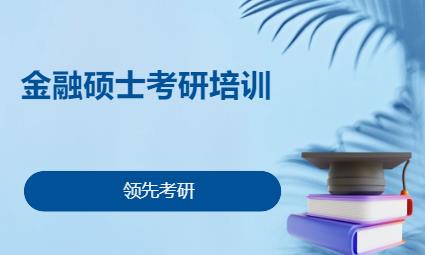 金融硕士考研培训

领先考研